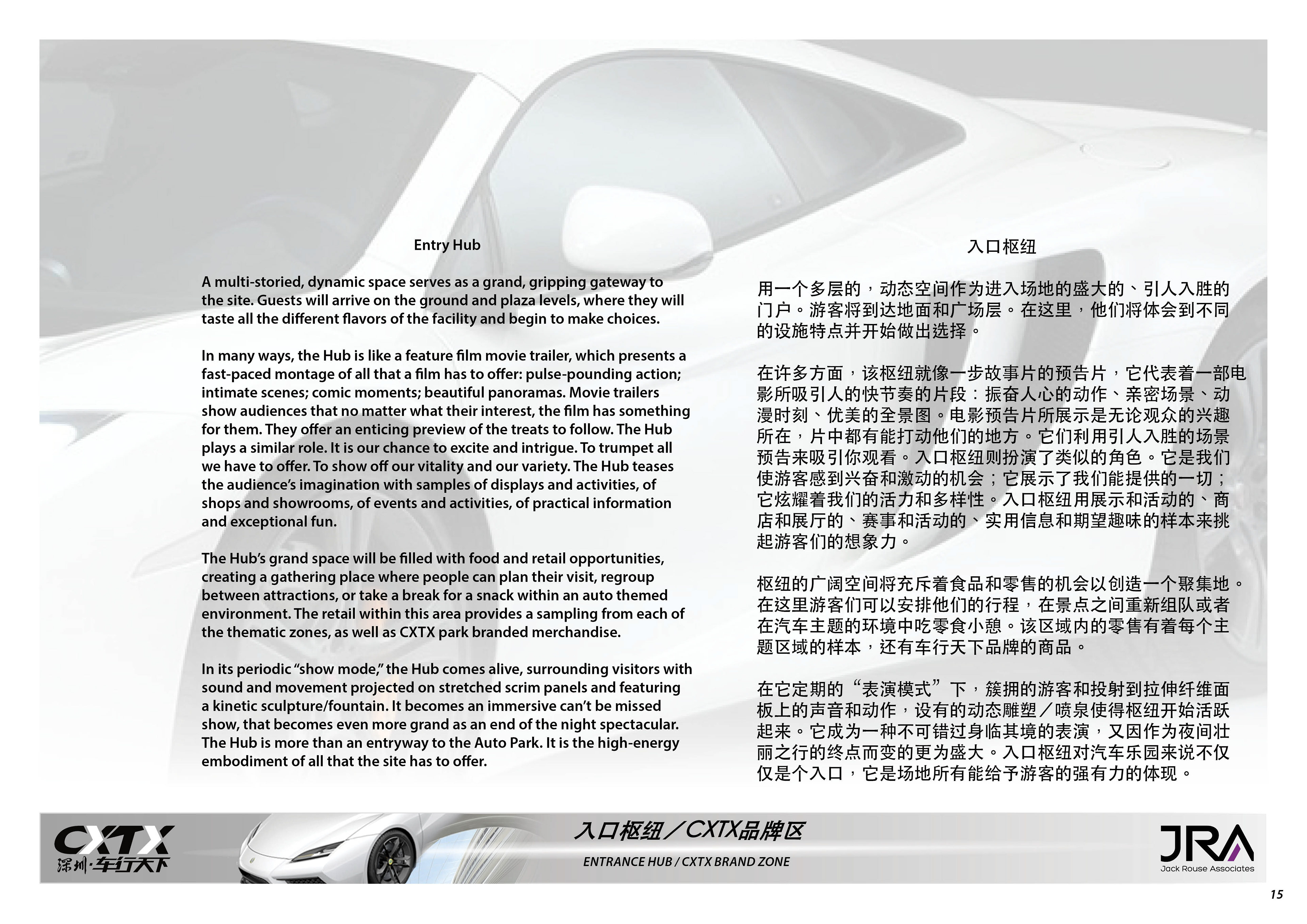 Entry Hub

A multi-storied, dynamic space serves as a grand, gripping gateway to the site. Guests will arrive on the ground and plaza levels, where they will taste all the different flavors of the facility and begin to make choices.

In many ways, the Hub is like a feature film movie trailer, which presents a fast-paced montage of all that a film has to offer: pulse-pounding action; intimate scenes; comic moments; beautiful panoramas. Movie trailers show audiences that no matter what their interest, the film has something for them. They offer an enticing preview of the treats to follow. The Hub plays a similar role. It is our chance to excite and intrigue. To trumpet all we have to offer. To show off our vitality and our variety. The Hub teases the audience's imagination with samples of displays and activities, of shops and showrooms, of events and activities, of practical information and exceptional fun.

The Hub's grand space will be filled with food and retail opportunities, creating a gathering place where people can plan their visit, regroup between attractions, or take a break for a snack within an auto themed environment. The retail within this area provides a sampling from each of the thematic zones, as well as CXTX park branded merchandise.

In its periodic "show mode," the Hub comes alive, surrounding visitors with sound and movement projected on stretched scrim panels and featuring a kinetic sculpture/fountain. It becomes an immersive can't be missed show, that becomes even more grand as an end of the night spectacular. The Hub is more than an entryway to the Auto Park. It is the high-energy embodiment of all that the site has to offer.

入口枢纽

用一个多层的，动态空间作为进入场地的盛大的、引人入胜的门户。游客将到达地面和广场层。在这里，他们将体会到不同的设施特点并开始做出选择。

在许多方面，该枢纽就像一步故事片的预告片，它代表着一部电影所吸引人的快节奏的片段：振奋人心的动作、亲密场景、动漫时刻、优美的全景图。电影预告片所展示是无论观众的兴趣所在，片中都有能打动他们的地方。它们利用引人入胜的场景预告来吸引你观看。入口枢纽则扮演了类似的角色。它是我们使游客感到兴奋和激动的机会；它展示了我们能提供的一切；它炫耀着我们的活力和多样性。入口枢纽用展示和活动的、商店和展厅的、赛事和活动的、实用信息和期望趣味的样本来挑起游客们的想象力。

枢纽的广阔空间将充斥着食品和零售的机会以创造一个聚集地。在这里游客们可以安排他们的行程，在景点之间重新组队或者在汽车主题的环境中吃零食小憩。该区域内的零售有着每个主题区域的样本，还有车行天下品牌的商品。

在它定期的“表演模式”下，簇拥的游客和投射到拉伸纤维面板上的声音和动作，设有的动态雕塑／喷泉使得枢纽开始活跃起来。它成为一种不可错过身临其境的表演，又因作为夜间壮丽之行的终点而变的更为盛大。入口枢纽对汽车乐园来说不仅仅是个入口，它是场地所有能给予游客的强有力的体现。

CXTX 深圳·车行天下

入口枢纽／CXTX品牌区

ENTRANCE HUB / CXTX BRAND ZONE

JRA Jack Rouse Associates

15